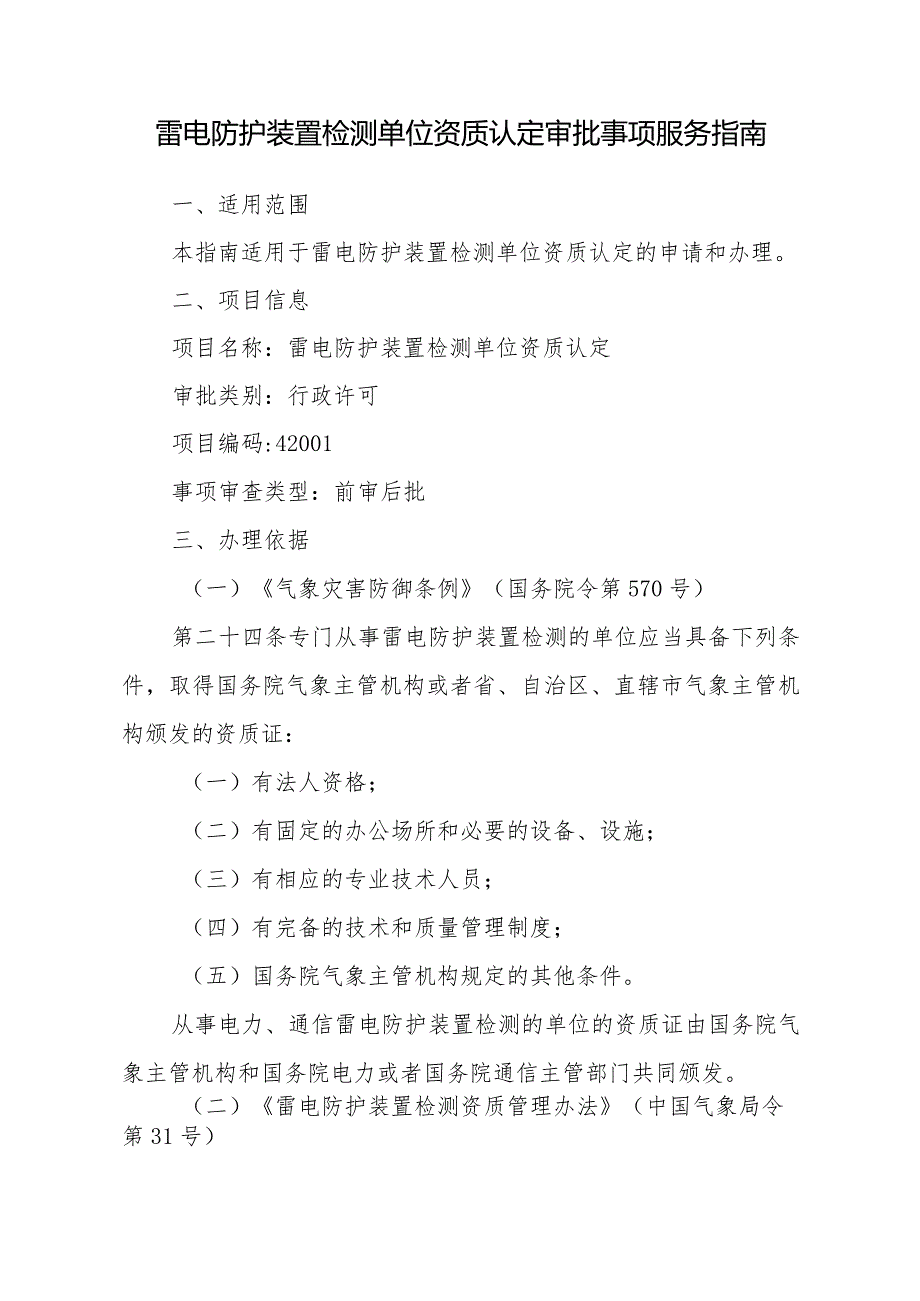 雷电防护装置检测单位资质认定审批事项服务指南

一、适用范围

本指南适用于雷电防护装置检测单位资质认定的申请和办理。

二、项目信息

项目名称：雷电防护装置检测单位资质认定

审批类别：行政许可

项目编码:42001

事项审查类型：前审后批

三、办理依据

（一）《气象灾害防御条例》（国务院令第570号）

第二十四条专门从事雷电防护装置检测的单位应当具备下列条件，取得国务院气象主管机构或者省、自治区、直辖市气象主管机构颁发的资质证：

（一）有法人资格；

（二）有固定的办公场所和必要的设备、设施；

（三）有相应的专业技术人员；

（四）有完备的技术和质量管理制度；

（五）国务院气象主管机构规定的其他条件。

从事电力、通信雷电防护装置检测的单位的资质证由国务院气象主管机构和国务院电力或者国务院通信主管部门共同颁发。

（二）《雷电防护装置检测资质管理办法》（中国气象局令第31号）